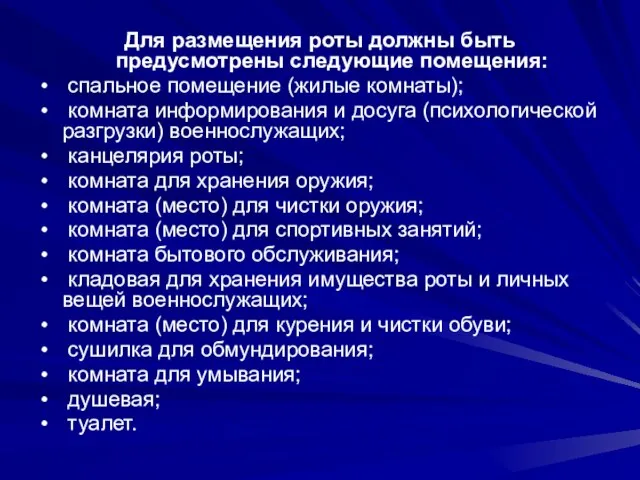 Для размещения роты должны быть предусмотрены следующие помещения:

• спальное помещение (жилые комнаты);
• комната информирования и досуга (психологической разгрузки) военнослужащих;
• канцелярия роты;
• комната для хранения оружия;
• комната (место) для чистки оружия;
• комната (место) для спортивных занятий;
• комната бытового обслуживания;
• кладовая для хранения имущества роты и личных вещей военнослужащих;
• комната (место) для курения и чистки обуви;
• сушилка для обмундирования;
• комната для умывания;
• душевая;
• туалет.